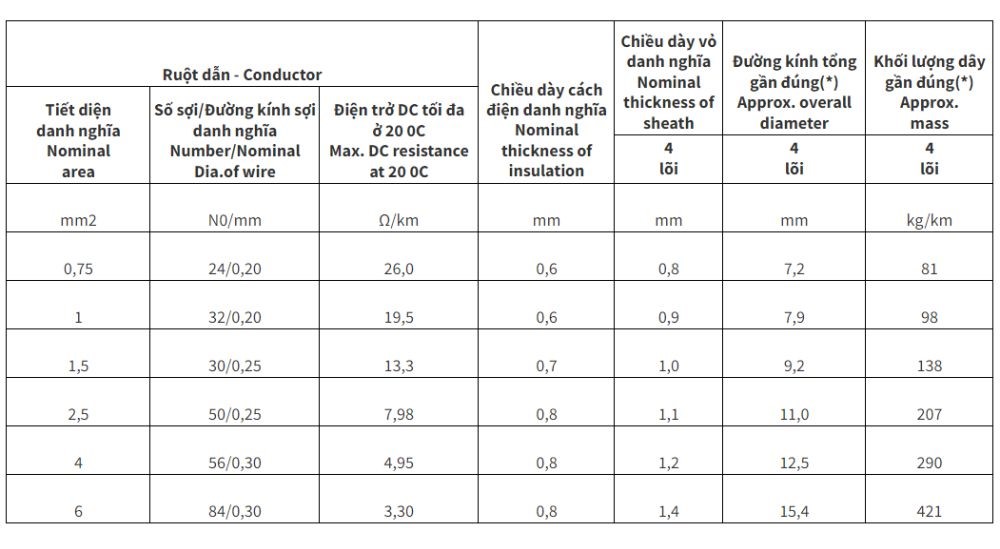 | Ruột dẫn - Conductor | | | Chiều dày cách điện danh nghĩa Nominal thickness of insulation | Chiều dày vỏ danh nghĩa Nominal thickness of sheath | Đường kính tổng gần đúng(*) Approx. overall diameter | Khối lượng dây gần đúng(*) Approx. mass |
|---|---|---|---|---|---|---|
| Tiết diện danh nghĩa Nominal area | Số sợi/Đường kính sợi danh nghĩa Number/Nominal Dia.of wire | Điện trở DC tối đa ở 20 0C Max. DC resistance at 20 0C | | 4 lõi | 4 lõi | 4 lõi |
| mm2 | N0/mm | Ω/km | mm | mm | mm | kg/km |
| 0,75 | 24/0,20 | 26,0 | 0,6 | 0,8 | 7,2 | 81 |
| 1 | 32/0,20 | 19,5 | 0,6 | 0,9 | 7,9 | 98 |
| 1,5 | 30/0,25 | 13,3 | 0,7 | 1,0 | 9,2 | 138 |
| 2,5 | 50/0,25 | 7,98 | 0,8 | 1,1 | 11,0 | 207 |
| 4 | 56/0,30 | 4,95 | 0,8 | 1,2 | 12,5 | 290 |
| 6 | 84/0,30 | 3,30 | 0,8 | 1,4 | 15,4 | 421 |